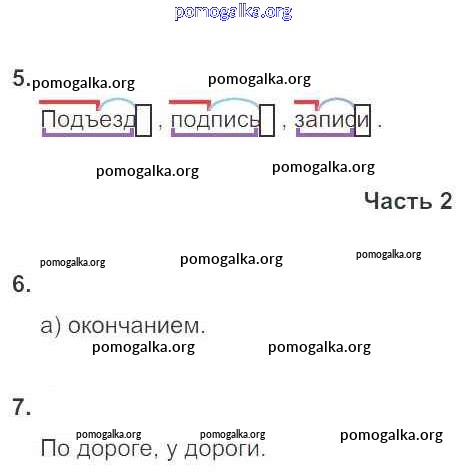 5.

Подъезд , подпись , записи .

Часть 2

6.

а) окончанием.

7.

По дороге, у дороги.

pomogalka.org